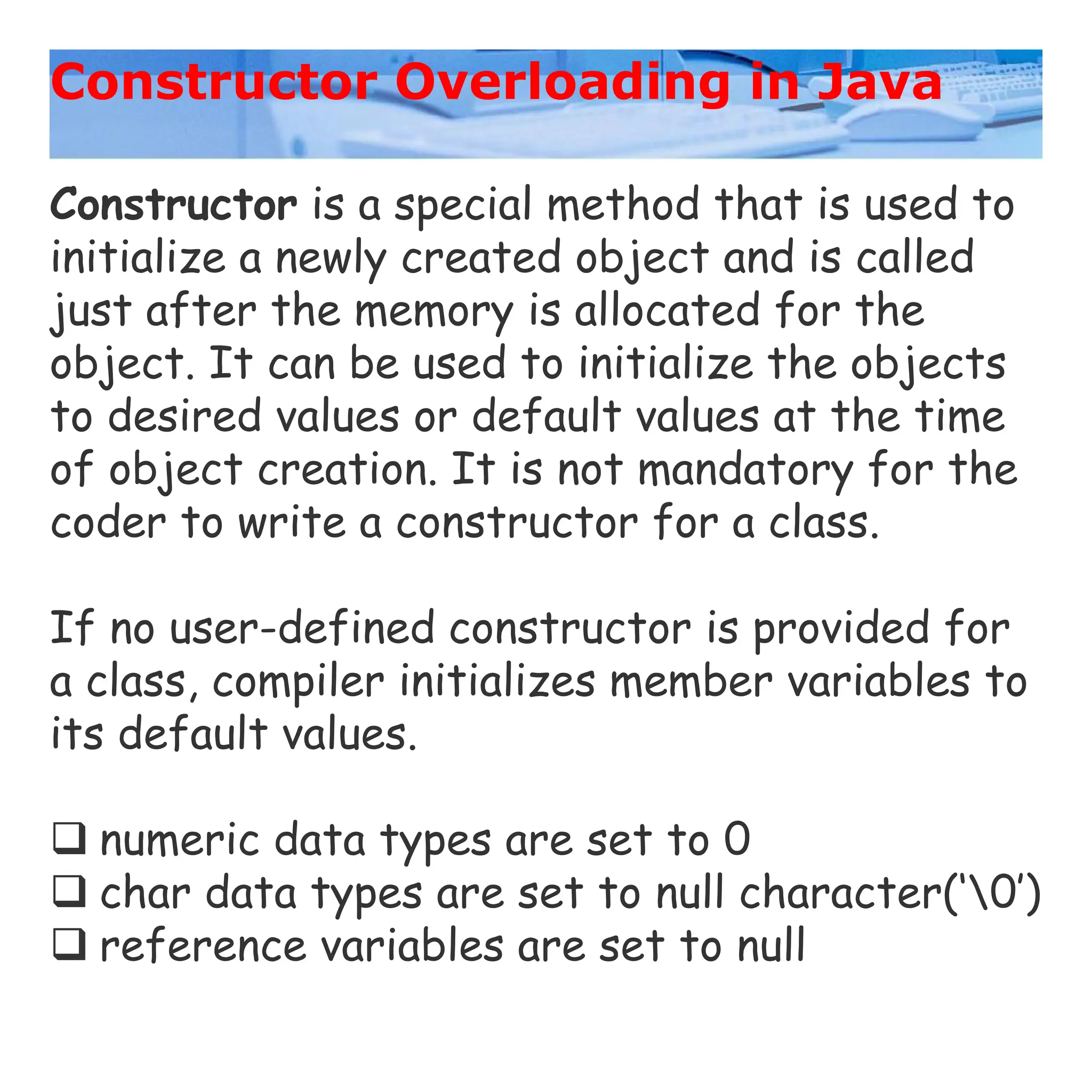 Constructor Overloading in Java

Constructor is a special method that is used to initialize a newly created object and is called just after the memory is allocated for the object. It can be used to initialize the objects to desired values or default values at the time of object creation. It is not mandatory for the coder to write a constructor for a class.

If no user-defined constructor is provided for a class, compiler initializes member variables to its default values.

❑ numeric data types are set to 0
❑ char data types are set to null character('\0')
❑ reference variables are set to null